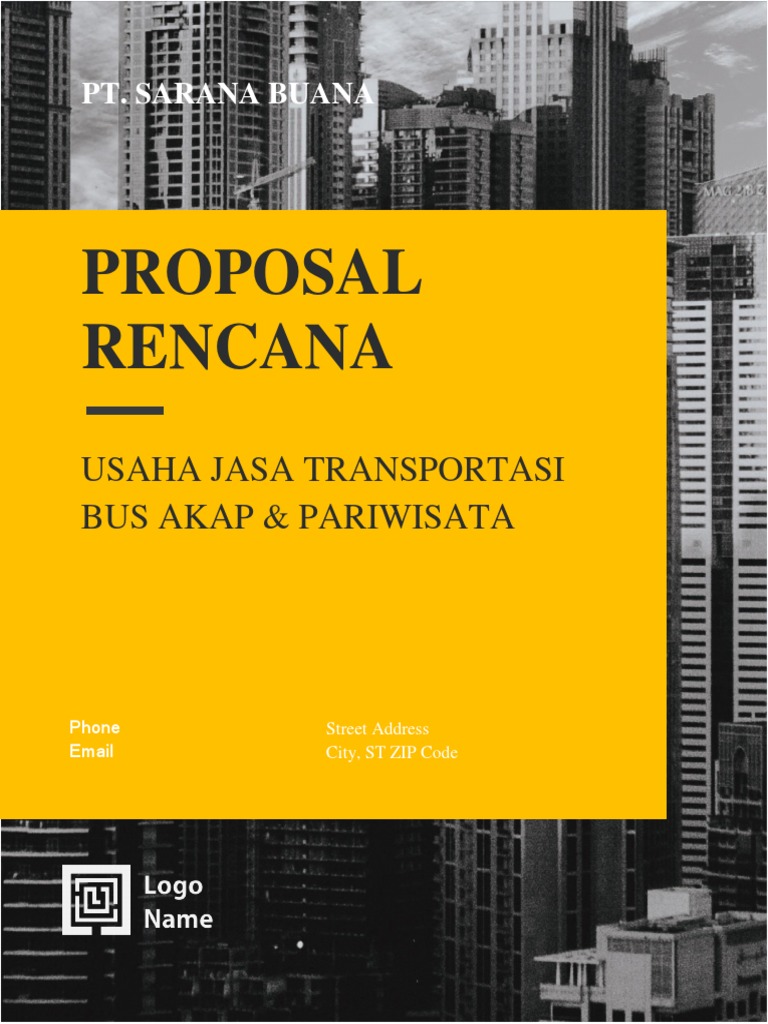 PT. SARANA BUANA

PROPOSAL RENCANA

USAHA JASA TRANSPORTASI BUS AKAP & PARIWISATA

Phone
Email

Street Address
City, ST ZIP Code

Logo
Name